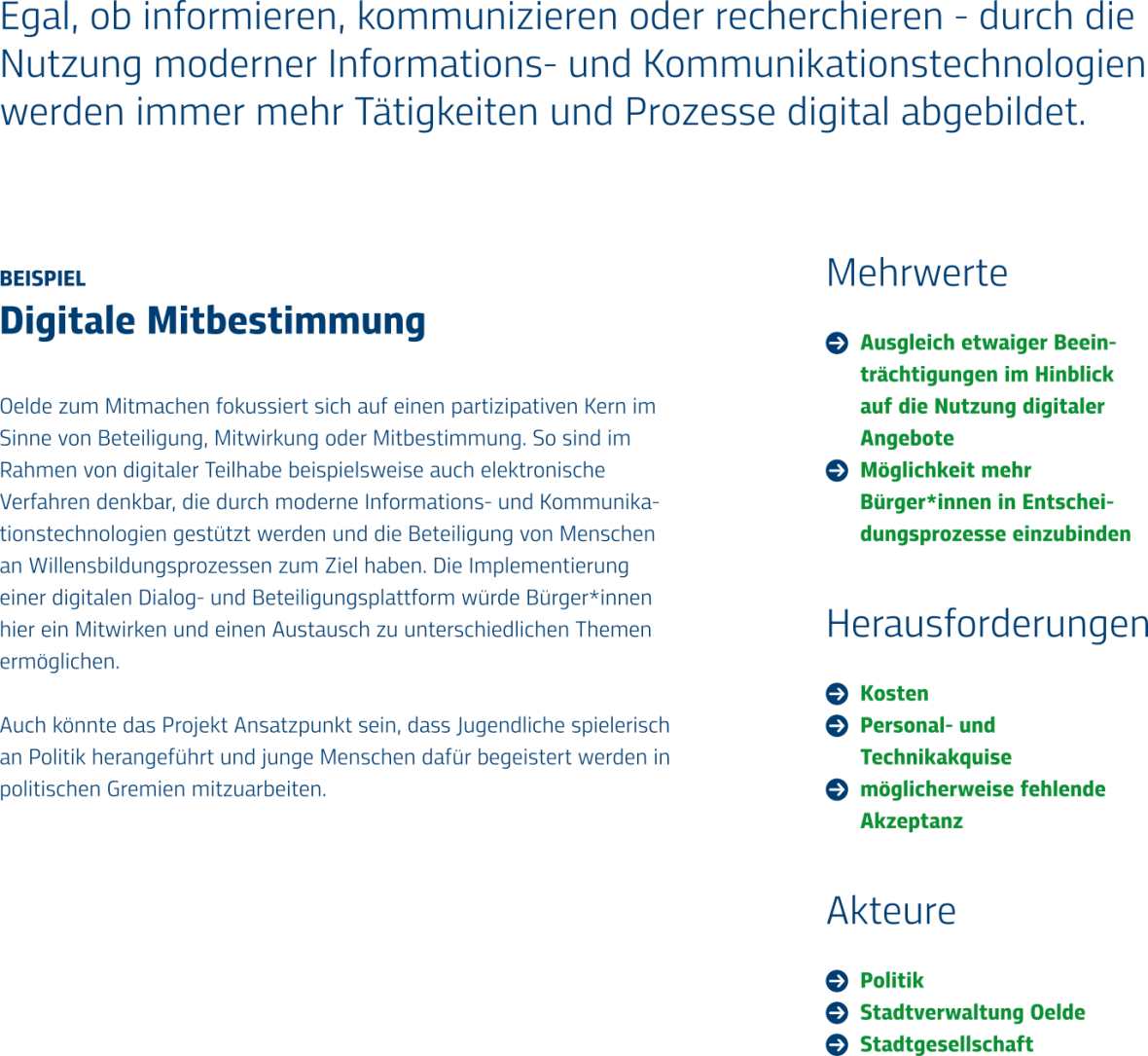 Egal, ob informieren, kommunizieren oder recherchieren - durch die Nutzung moderner Informations- und Kommunikationstechnologien werden immer mehr Tätigkeiten und Prozesse digital abgebildet.

BEISPIEL
Digitale Mitbestimmung

Oelde zum Mitmachen fokussiert sich auf einen partizipativen Kern im Sinne von Beteiligung, Mitwirkung oder Mitbestimmung. So sind im Rahmen von digitaler Teilhabe beispielsweise auch elektronische Verfahren denkbar, die durch moderne Informations- und Kommunikationstechnologien gestützt werden und die Beteiligung von Menschen an Willensbildungsprozessen zum Ziel haben. Die Implementierung einer digitalen Dialog- und Beteiligungsplattform würde Bürger*innen hier ein Mitwirken und einen Austausch zu unterschiedlichen Themen ermöglichen.

Auch könnte das Projekt Ansatzpunkt sein, dass Jugendliche spielerisch an Politik herangeführt und junge Menschen dafür begeistert werden in politischen Gremien mitzuarbeiten.

Mehrwerte

Ausgleich etwaiger Beeinträchtigungen im Hinblick auf die Nutzung digitaler Angebote
Möglichkeit mehr Bürger*innen in Entscheidungsprozesse einzubinden

Herausforderungen

Kosten
Personal- und Technikakquise
möglicherweise fehlende Akzeptanz

Akteure

Politik
Stadtverwaltung Oelde
Stadtgesellschaft